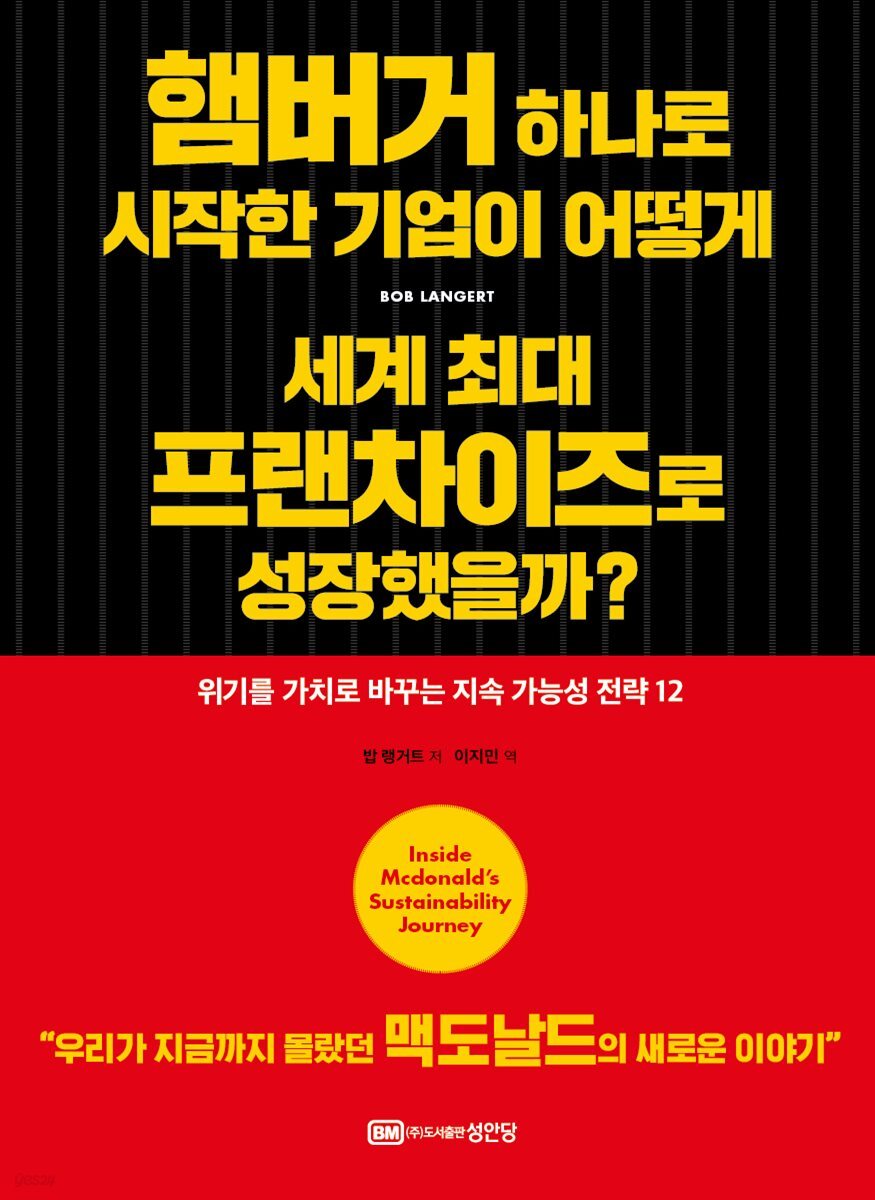 햄버거 하나로 시작한 기업이 어떻게

BOB LANGERT

세계 최대 프랜차이즈로 성장했을까?

위기를 가치로 바꾸는 지속 가능성 전략 12

밥 랭거트 저 이지민 역

Inside Mcdonald's Sustainability Journey

"우리가 지금까지 몰랐던 맥도날드의 새로운 이야기"

BM (주)도서출판 성안당